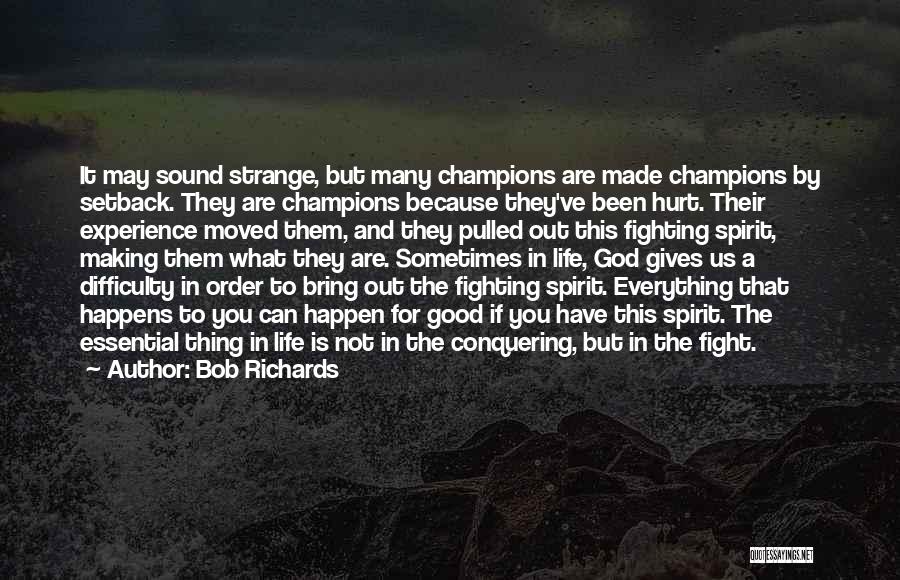 It may sound strange, but many champions are made champions by setback. They are champions because they've been hurt. Their experience moved them, and they pulled out this fighting spirit, making them what they are. Sometimes in life, God gives us a difficulty in order to bring out the fighting spirit. Everything that happens to you can happen for good if you have this spirit. The essential thing in life is not in the conquering, but in the fight.

~ Author: Bob Richards

QUOTESSAYINGS.NET